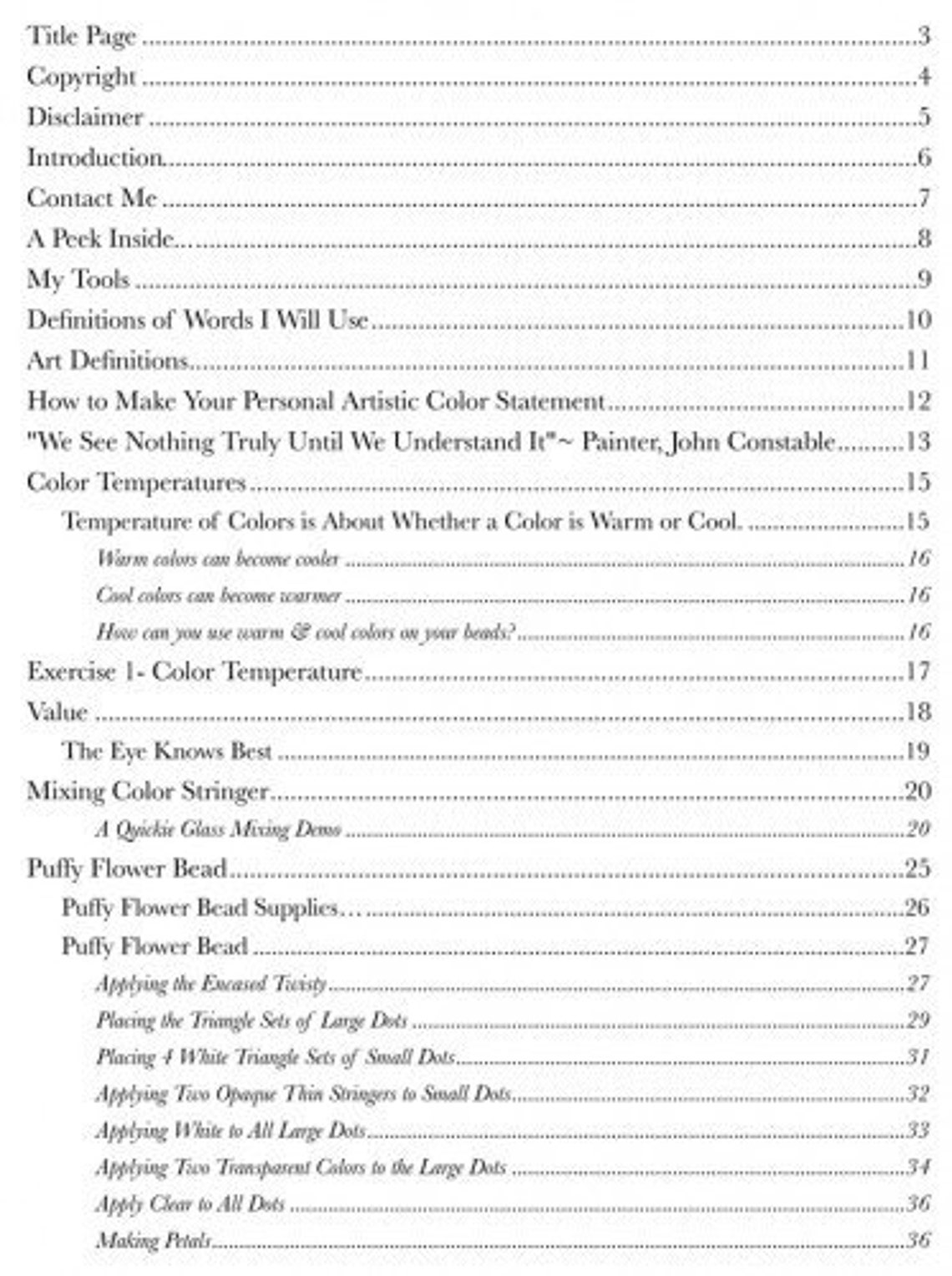 Title Page 3
Copyright 4
Disclaimer 5
Introduction 6
Contact Me 7
A Peek Inside... 8
My Tools 9
Definitions of Words I Will Use 10
Art Definitions 11
How to Make Your Personal Artistic Color Statement 12
"We See Nothing Truly Until We Understand It"~ Painter, John Constable 13
Color Temperatures 15
Temperature of Colors is About Whether a Color is Warm or Cool. 15
Warm colors can become cooler 16
Cool colors can become warmer 16
How can you use warm & cool colors on your beads? 16
Exercise 1- Color Temperature 17
Value 18
The Eye Knows Best 19
Mixing Color Stringer 20
A Quickie Glass Mixing Demo 20
Puffy Flower Bead 25
Puffy Flower Bead Supplies... 26
Puffy Flower Bead 27
Applying the Encased Twisty 27
Placing the Triangle Sets of Large Dots 29
Placing 4 White Triangle Sets of Small Dots 31
Applying Two Opaque Thin Stringers to Small Dots 32
Applying White to All Large Dots 33
Applying Two Transparent Colors to the Large Dots 34
Apply Clear to All Dots 36
Making Petals 36